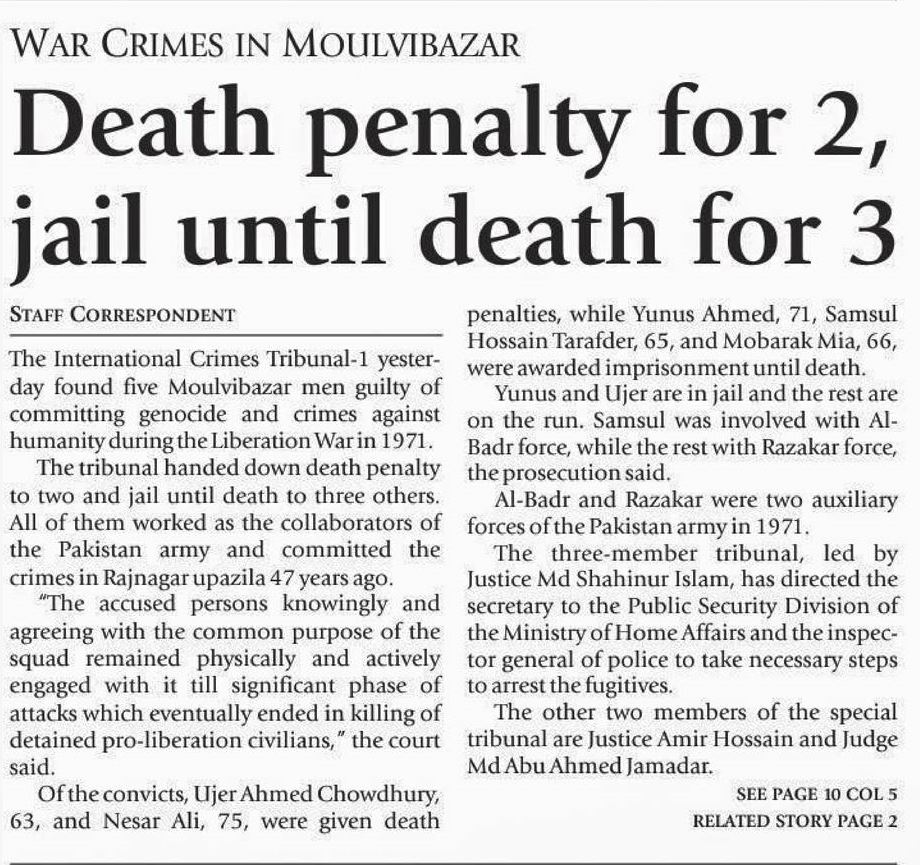 WAR CRIMES IN MOULVIBAZAR

Death penalty for 2, jail until death for 3

STAFF CORRESPONDENT

The International Crimes Tribunal-1 yesterday found five Moulvibazar men guilty of committing genocide and crimes against humanity during the Liberation War in 1971.

The tribunal handed down death penalty to two and jail until death to three others. All of them worked as the collaborators of the Pakistan army and committed the crimes in Rajnagar upazila 47 years ago.

"The accused persons knowingly and agreeing with the common purpose of the squad remained physically and actively engaged with it till significant phase of attacks which eventually ended in killing of detained pro-liberation civilians," the court said.

Of the convicts, Ujer Ahmed Chowdhury, 63, and Nesar Ali, 75, were given death penalties, while Yunus Ahmed, 71, Samsul Hossain Tarafder, 65, and Mobarak Mia, 66, were awarded imprisonment until death.

Yunus and Ujer are in jail and the rest are on the run. Samsul was involved with Al-Badr force, while the rest with Razakar force, the prosecution said.

Al-Badr and Razakar were two auxiliary forces of the Pakistan army in 1971.

The three-member tribunal, led by Justice Md Shahinur Islam, has directed the secretary to the Public Security Division of the Ministry of Home Affairs and the inspector general of police to take necessary steps to arrest the fugitives.

The other two members of the special tribunal are Justice Amir Hossain and Judge Md Abu Ahmed Jamadar.

SEE PAGE 10 COL 5

RELATED STORY PAGE 2